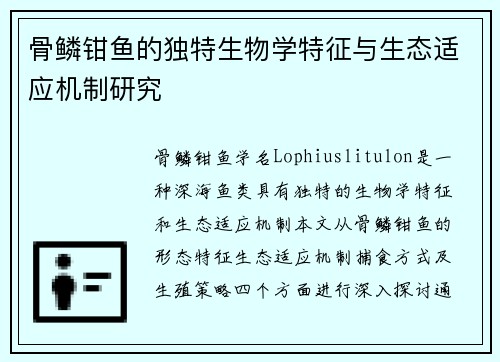 骨鳞钳鱼的独特生物学特征与生态适应机制研究

骨鳞钳鱼学名Lophiuslitulon是一种深海鱼类具有独特的生物学特征和生态适应机制本文从骨鳞钳鱼的形态特征生态适应机制捕食方式及生殖策略四个方面进行深入探讨通